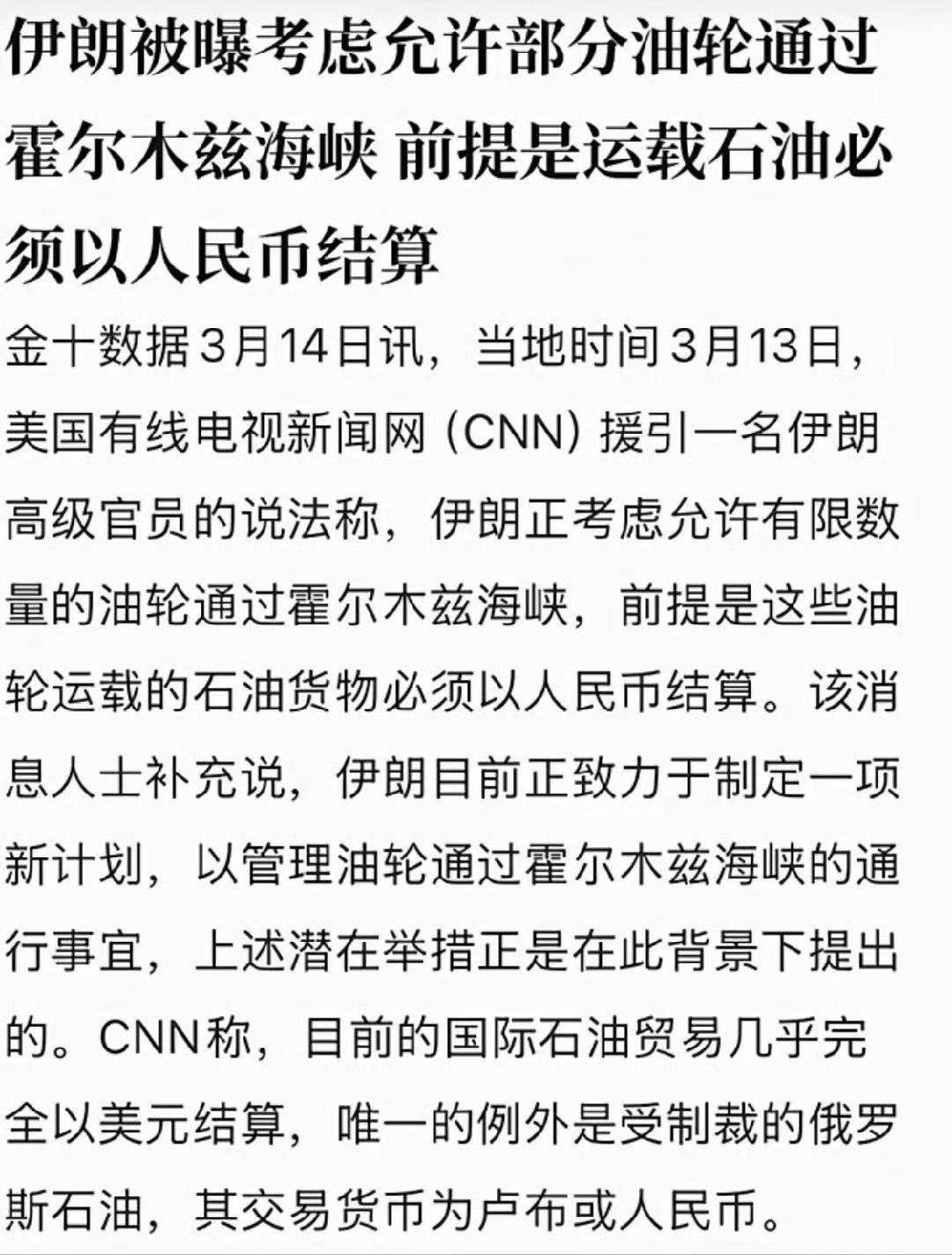 伊朗被曝考虑允许部分油轮通过霍尔木兹海峡 前提是运载石油必须以人民币结算

金十数据3月14日讯，当地时间3月13日，美国有线电视新闻网（CNN）援引一名伊朗高级官员的说法称，伊朗正考虑允许有限数量的油轮通过霍尔木兹海峡，前提是这些油轮运载的石油货物必须以人民币结算。该消息人士补充说，伊朗目前正致力于制定一项新计划，以管理油轮通过霍尔木兹海峡的通行事宜，上述潜在举措正是在此背景下提出的。CNN称，目前的国际石油贸易几乎完全以美元结算，唯一的例外是受制裁的俄罗斯石油，其交易货币为卢布或人民币。